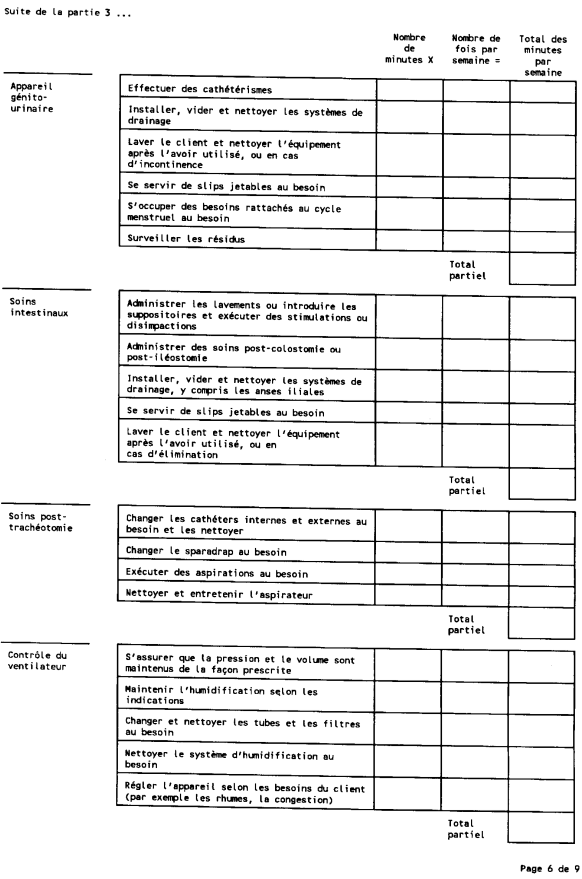 Suite de la partie 3 ...

| | | Nombre de minutes X | Nombre de fois par semaine = | Total des minutes par semaine |
|---|---|---|---|---|
| Appareil génito-urinaire | Effectuer des cathétérismes | | | |
| | Installer, vider et nettoyer les systèmes de drainage | | | |
| | Laver le client et nettoyer l'équipement après l'avoir utilisé, ou en cas d'incontinence | | | |
| | Se servir de slips jetables au besoin | | | |
| | S'occuper des besoins rattachés au cycle menstruel au besoin | | | |
| | Surveiller les résidus | | | |
| | | | Total partiel | |
| Soins intestinaux | Administrer les lavements ou introduire les suppositoires et exécuter des stimulations ou disimpactions | | | |
| | Administrer des soins post-colostomie ou post-iléostomie | | | |
| | Installer, vider et nettoyer les systèmes de drainage, y compris les anses iliales | | | |
| | Se servir de slips jetables au besoin | | | |
| | Laver le client et nettoyer l'équipement après l'avoir utilisé, ou en cas d'élimination | | | |
| | | | Total partiel | |
| Soins post-trachéotomie | Changer les cathéters internes et externes au besoin et les nettoyer | | | |
| | Changer le sparadrap au besoin | | | |
| | Exécuter des aspirations au besoin | | | |
| | Nettoyer et entretenir l'aspirateur | | | |
| | | | Total partiel | |
| Contrôle du ventilateur | S'assurer que la pression et le volume sont maintenus de la façon prescrite | | | |
| | Maintenir l'humidification selon les indications | | | |
| | Changer et nettoyer les tubes et les filtres au besoin | | | |
| | Nettoyer le système d'humidification au besoin | | | |
| | Régler l'appareil selon les besoins du client (par exemple les rhumes, la congestion) | | | |
| | | | Total partiel | |

Page 6 de 9